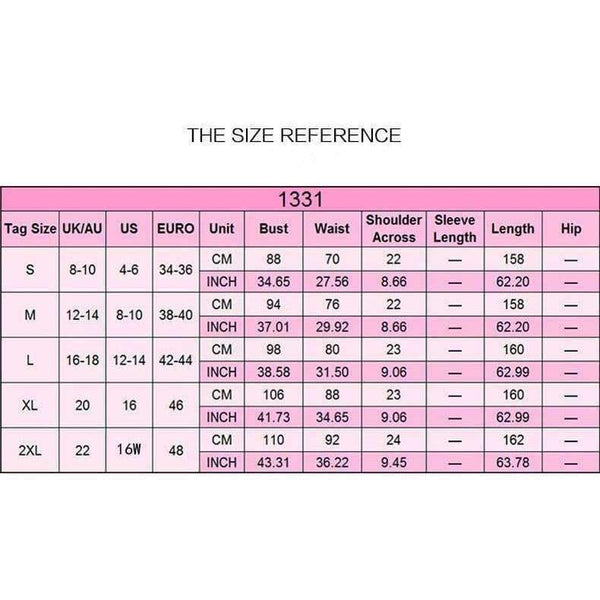 THE SIZE REFERENCE

1331

| Tag Size | UK/AU | US | EURO | Unit | Bust | Waist | Shoulder Across | Sleeve Length | Length | Hip |
|---|---|---|---|---|---|---|---|---|---|---|
| S | 8-10 | 4-6 | 34-36 | CM | 88 | 70 | 22 | — | 158 | — |
| | | | | INCH | 34.65 | 27.56 | 8.66 | — | 62.20 | — |
| M | 12-14 | 8-10 | 38-40 | CM | 94 | 76 | 22 | — | 158 | — |
| | | | | INCH | 37.01 | 29.92 | 8.66 | — | 62.20 | — |
| L | 16-18 | 12-14 | 42-44 | CM | 98 | 80 | 23 | — | 160 | — |
| | | | | INCH | 38.58 | 31.50 | 9.06 | — | 62.99 | — |
| XL | 20 | 16 | 46 | CM | 106 | 88 | 23 | — | 160 | — |
| | | | | INCH | 41.73 | 34.65 | 9.06 | — | 62.99 | — |
| 2XL | 22 | 16W | 48 | CM | 110 | 92 | 24 | — | 162 | — |
| | | | | INCH | 43.31 | 36.22 | 9.45 | — | 63.78 | — |